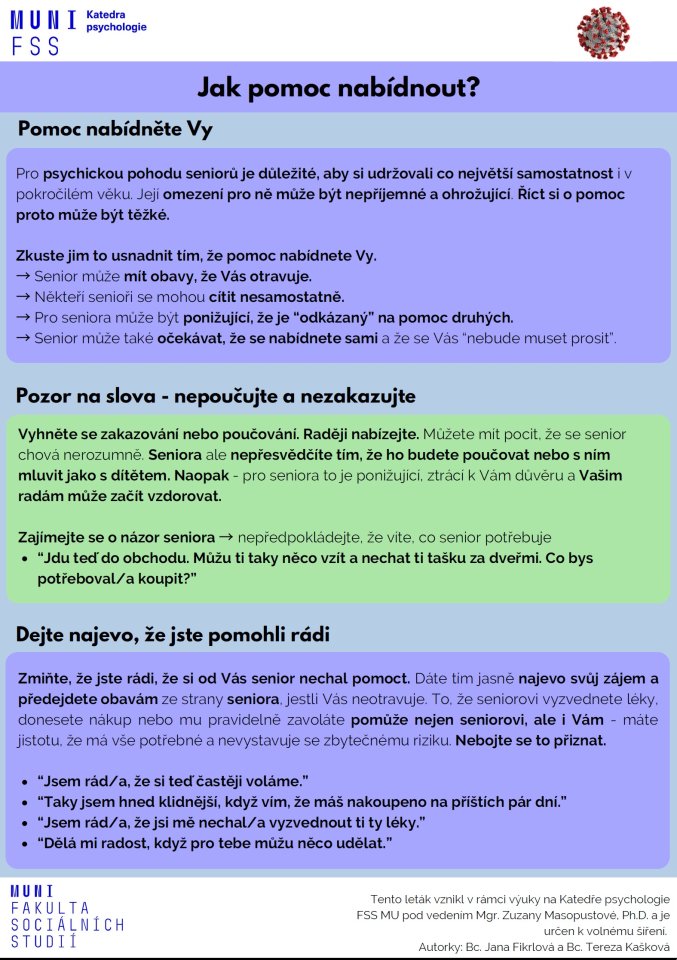 MUNI FSS Katedra psychologie

Jak pomoc nabídnout?

Pomoc nabídněte Vy

Pro psychickou pohodu seniorů je důležité, aby si udržovali co největší samostatnost i v pokročilém věku. Její omezení pro ně může být nepříjemné a ohrožující. Říct si o pomoc proto může být těžké.

Zkuste jim to usnadnit tím, že pomoc nabídnete Vy.
→ Senior může mít obavy, že Vás otravuje.
→ Někteří senioři se mohou cítit nesamostatně.
→ Pro seniora může být ponižující, že je "odkázaný" na pomoc druhých.
→ Senior může také očekávat, že se nabídnete sami a že se Vás "nebude muset prosit".

Pozor na slova - nepoučujte a nezakazujte

Vyhněte se zakazování nebo poučování. Raději nabízejte. Můžete mít pocit, že se senior chová nerozumně. Seniora ale nepřesvědčíte tím, že ho budete poučovat nebo s ním mluvit jako s dítětem. Naopak - pro seniora to je ponižující, ztrácí k Vám důvěru a Vašim radám může začít vzdorovat.

Zajímejte se o názor seniora → nepředpokládejte, že víte, co senior potřebuje
• "Jdu teď do obchodu. Můžu ti taky něco vzít a nechat ti tašku za dveřmi. Co bys potřeboval/a koupit?"

Dejte najevo, že jste pomohli rádi

Zmiňte, že jste rádi, že si od Vás senior nechal pomoct. Dáte tím jasně najevo svůj zájem a předejdete obavám ze strany seniora, jestli Vás neotravuje. To, že seniorovi vyzvednete léky, donesete nákup nebo mu pravidelně zavoláte pomůže nejen seniorovi, ale i Vám - máte jistotu, že má vše potřebné a nevystavuje se zbytečnému riziku. Nebojte se to přiznat.

• "Jsem rád/a, že si teď častěji voláme."
• "Taky jsem hned klidnější, když vím, že máš nakoupeno na příštích pár dní."
• "Jsem rád/a, že jsi mě nechal/a vyzvednout ti ty léky."
• "Dělá mi radost, když pro tebe můžu něco udělat."

MUNI FAKULTA SOCIÁLNÍCH STUDIÍ

Tento leták vznikl v rámci výuky na Katedře psychologie FSS MU pod vedením Mgr. Zuzany Masopustové, Ph.D. a je určen k volnému šíření.
Autorky: Bc. Jana Fikrlová a Bc. Tereza Kašková